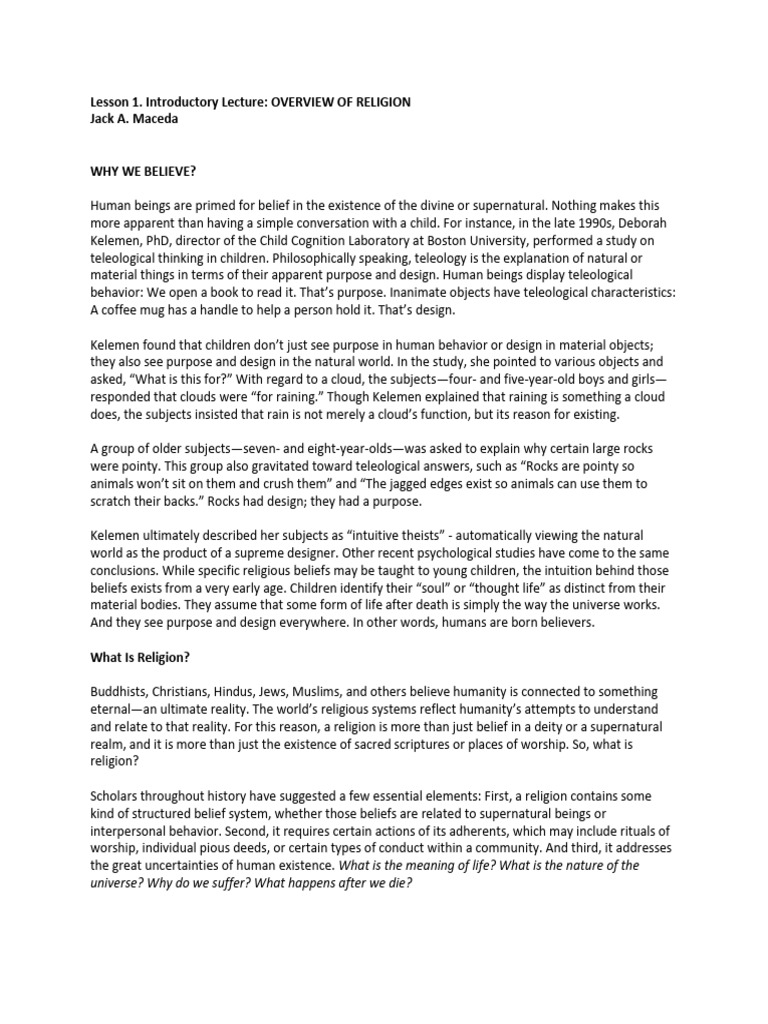 Lesson 1. Introductory Lecture: OVERVIEW OF RELIGION
Jack A. Maceda

WHY WE BELIEVE?

Human beings are primed for belief in the existence of the divine or supernatural. Nothing makes this more apparent than having a simple conversation with a child. For instance, in the late 1990s, Deborah Kelemen, PhD, director of the Child Cognition Laboratory at Boston University, performed a study on teleological thinking in children. Philosophically speaking, teleology is the explanation of natural or material things in terms of their apparent purpose and design. Human beings display teleological behavior: We open a book to read it. That's purpose. Inanimate objects have teleological characteristics: A coffee mug has a handle to help a person hold it. That's design.

Kelemen found that children don't just see purpose in human behavior or design in material objects; they also see purpose and design in the natural world. In the study, she pointed to various objects and asked, "What is this for?" With regard to a cloud, the subjects—four- and five-year-old boys and girls—responded that clouds were "for raining." Though Kelemen explained that raining is something a cloud does, the subjects insisted that rain is not merely a cloud's function, but its reason for existing.

A group of older subjects—seven- and eight-year-olds—was asked to explain why certain large rocks were pointy. This group also gravitated toward teleological answers, such as "Rocks are pointy so animals won't sit on them and crush them" and "The jagged edges exist so animals can use them to scratch their backs." Rocks had design; they had a purpose.

Kelemen ultimately described her subjects as "intuitive theists" - automatically viewing the natural world as the product of a supreme designer. Other recent psychological studies have come to the same conclusions. While specific religious beliefs may be taught to young children, the intuition behind those beliefs exists from a very early age. Children identify their "soul" or "thought life" as distinct from their material bodies. They assume that some form of life after death is simply the way the universe works. And they see purpose and design everywhere. In other words, humans are born believers.

What Is Religion?

Buddhists, Christians, Hindus, Jews, Muslims, and others believe humanity is connected to something eternal—an ultimate reality. The world's religious systems reflect humanity's attempts to understand and relate to that reality. For this reason, a religion is more than just belief in a deity or a supernatural realm, and it is more than just the existence of sacred scriptures or places of worship. So, what is religion?

Scholars throughout history have suggested a few essential elements: First, a religion contains some kind of structured belief system, whether those beliefs are related to supernatural beings or interpersonal behavior. Second, it requires certain actions of its adherents, which may include rituals of worship, individual pious deeds, or certain types of conduct within a community. And third, it addresses the great uncertainties of human existence. What is the meaning of life? What is the nature of the universe? Why do we suffer? What happens after we die?